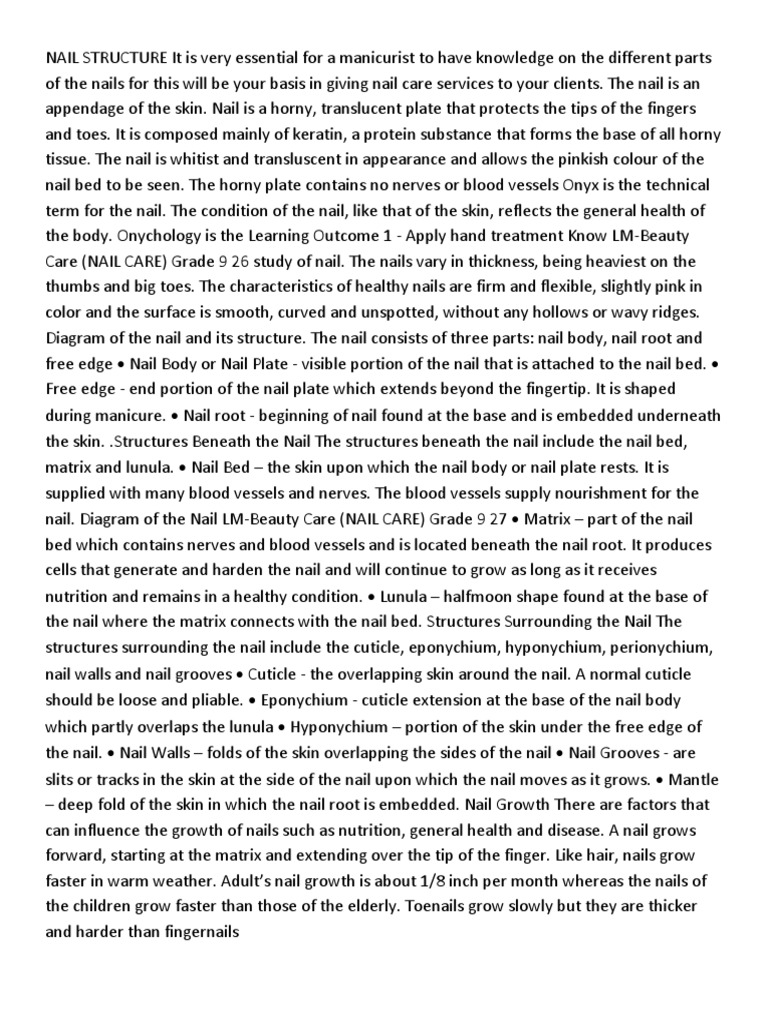 NAIL STRUCTURE It is very essential for a manicurist to have knowledge on the different parts of the nails for this will be your basis in giving nail care services to your clients. The nail is an appendage of the skin. Nail is a horny, translucent plate that protects the tips of the fingers and toes. It is composed mainly of keratin, a protein substance that forms the base of all horny tissue. The nail is whitist and transluscent in appearance and allows the pinkish colour of the nail bed to be seen. The horny plate contains no nerves or blood vessels Onyx is the technical term for the nail. The condition of the nail, like that of the skin, reflects the general health of the body. Onychology is the Learning Outcome 1 - Apply hand treatment Know LM-Beauty Care (NAIL CARE) Grade 9 26 study of nail. The nails vary in thickness, being heaviest on the thumbs and big toes. The characteristics of healthy nails are firm and flexible, slightly pink in color and the surface is smooth, curved and unspotted, without any hollows or wavy ridges. Diagram of the nail and its structure. The nail consists of three parts: nail body, nail root and free edge • Nail Body or Nail Plate - visible portion of the nail that is attached to the nail bed. • Free edge - end portion of the nail plate which extends beyond the fingertip. It is shaped during manicure. • Nail root - beginning of nail found at the base and is embedded underneath the skin. .Structures Beneath the Nail The structures beneath the nail include the nail bed, matrix and lunula. • Nail Bed – the skin upon which the nail body or nail plate rests. It is supplied with many blood vessels and nerves. The blood vessels supply nourishment for the nail. Diagram of the Nail LM-Beauty Care (NAIL CARE) Grade 9 27 • Matrix – part of the nail bed which contains nerves and blood vessels and is located beneath the nail root. It produces cells that generate and harden the nail and will continue to grow as long as it receives nutrition and remains in a healthy condition. • Lunula – halfmoon shape found at the base of the nail where the matrix connects with the nail bed. Structures Surrounding the Nail The structures surrounding the nail include the cuticle, eponychium, hyponychium, perionychium, nail walls and nail grooves • Cuticle - the overlapping skin around the nail. A normal cuticle should be loose and pliable. • Eponychium - cuticle extension at the base of the nail body which partly overlaps the lunula • Hyponychium – portion of the skin under the free edge of the nail. • Nail Walls – folds of the skin overlapping the sides of the nail • Nail Grooves - are slits or tracks in the skin at the side of the nail upon which the nail moves as it grows. • Mantle – deep fold of the skin in which the nail root is embedded. Nail Growth There are factors that can influence the growth of nails such as nutrition, general health and disease. A nail grows forward, starting at the matrix and extending over the tip of the finger. Like hair, nails grow faster in warm weather. Adult's nail growth is about 1/8 inch per month whereas the nails of the children grow faster than those of the elderly. Toenails grow slowly but they are thicker and harder than fingernails